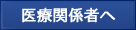 医療関係者へ